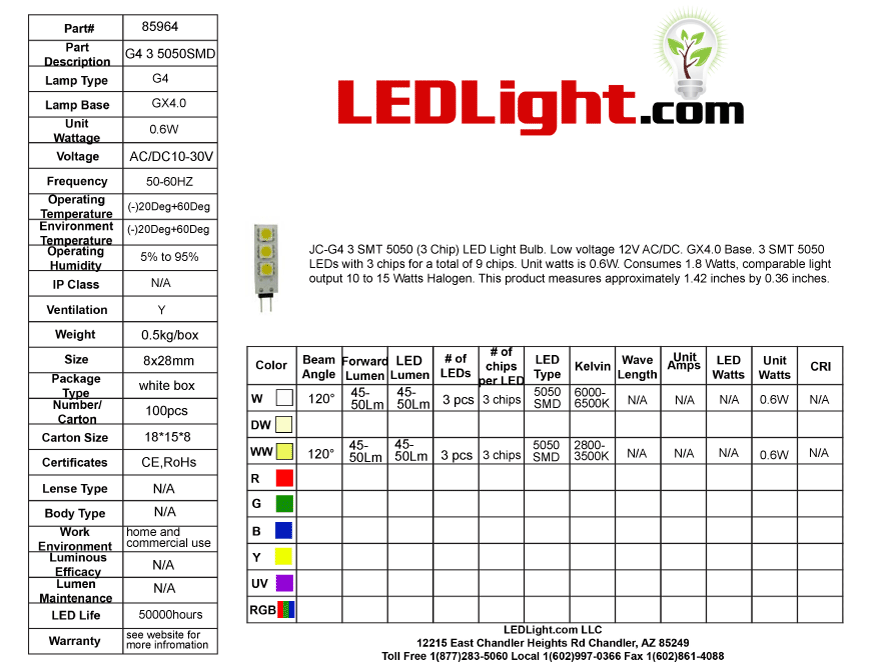 | Part# | 85964 |
|---|---|
| Part Description | G4 3 5050SMD |
| Lamp Type | G4 |
| Lamp Base | GX4.0 |
| Unit Wattage | 0.6W |
| Voltage | AC/DC10-30V |
| Frequency | 50-60HZ |
| Operating Temperature | (-)20Deg+60Deg |
| Environment Temperature | (-)20Deg+60Deg |
| Operating Humidity | 5% to 95% |
| IP Class | N/A |
| Ventilation | Y |
| Weight | 0.5kg/box |
| Size | 8x28mm |
| Package Type | white box |
| Number/ Carton | 100pcs |
| Carton Size | 18*15*8 |
| Certificates | CE,RoHs |
| Lense Type | N/A |
| Body Type | N/A |
| Work Environment | home and commercial use |
| Luminous Efficacy | N/A |
| Lumen Maintenance | N/A |
| LED Life | 50000hours |
| Warranty | see website for more infromation |

LEDLight.com

JC-G4 3 SMT 5050 (3 Chip) LED Light Bulb. Low voltage 12V AC/DC. GX4.0 Base. 3 SMT 5050 LEDs with 3 chips for a total of 9 chips. Unit watts is 0.6W. Consumes 1.8 Watts, comparable light output 10 to 15 Watts Halogen. This product measures approximately 1.42 inches by 0.36 inches.

| Color | Beam Angle | Forward Lumen | LED Lumen | # of LEDs | # of chips per LED | LED Type | Kelvin | Wave Length | Unit Amps | LED Watts | Unit Watts | CRI |
|---|---|---|---|---|---|---|---|---|---|---|---|---|
| W | 120° | 45-50Lm | 45-50Lm | 3 pcs | 3 chips | 5050 SMD | 6000-6500K | N/A | N/A | N/A | 0.6W | N/A |
| DW | | | | | | | | | | | | |
| WW | 120° | 45-50Lm | 45-50Lm | 3 pcs | 3 chips | 5050 SMD | 2800-3500K | N/A | N/A | N/A | 0.6W | N/A |
| R | | | | | | | | | | | | |
| G | | | | | | | | | | | | |
| B | | | | | | | | | | | | |
| Y | | | | | | | | | | | | |
| UV | | | | | | | | | | | | |
| RGB | | | | | | | | | | | | |

LEDLight.com LLC
12215 East Chandler Heights Rd Chandler, AZ 85249
Toll Free 1(877)283-5060 Local 1(602)997-0366 Fax 1(602)861-4088